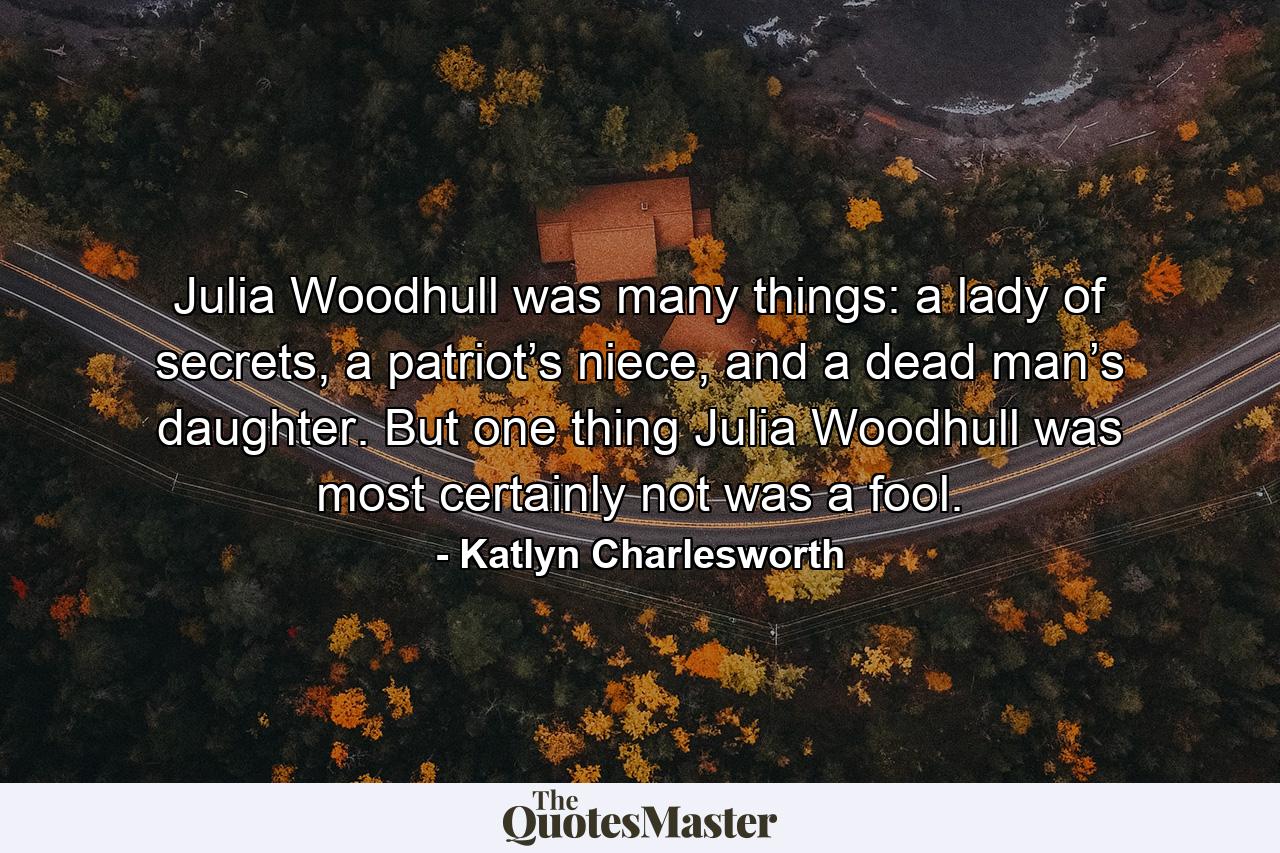 Julia Woodhull was many things: a lady of secrets, a patriot’s niece, and a dead man’s daughter. But one thing Julia Woodhull was most certainly not was a fool.

- Katlyn Charlesworth

The QuotesMaster